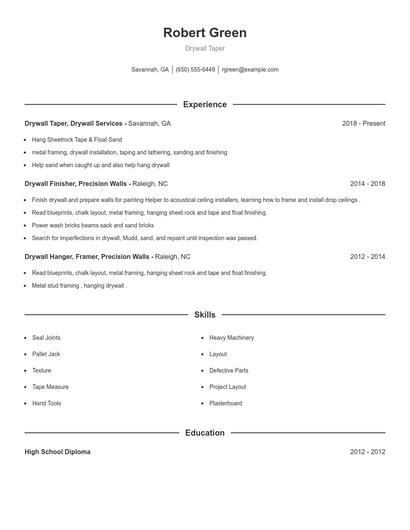 Robert Green

Drywall Taper

Savannah, GA | (650) 555-6449 | rgreen@example.com

Experience

Drywall Taper, Drywall Services - Savannah, GA 2018 - Present

- Hang Sheetrock Tape & Float Sand
- metal framing, drywall installation, taping and lathering, sanding and finishing
- Help sand when caught up and also help hang drywall

Drywall Finisher, Precision Walls - Raleigh, NC 2014 - 2018

- Finish drywall and prepare walls for painting Helper to acoustical ceiling installers, learning how to frame and install drop ceilings .
- Read blueprints, chalk layout, metal framing, hanging sheet rock and tape and float finishing.
- Power wash bricks beams sack and sand bricks
- Search for imperfections in drywall, Mudd, sand, and repaint until inspection was passed.

Drywall Hanger, Framer, Precision Walls - Raleigh, NC 2012 - 2014

- Read blueprints, chalk layout, metal framing, hanging sheet rock and tape and float finishing.
- Metal stud framing , hanging drywall .

Skills

- Seal Joints
- Pallet Jack
- Texture
- Tape Measure
- Hand Tools

- Heavy Machinery
- Layout
- Defective Parts
- Project Layout
- Plasterboard

Education

High School Diploma 2012 - 2012